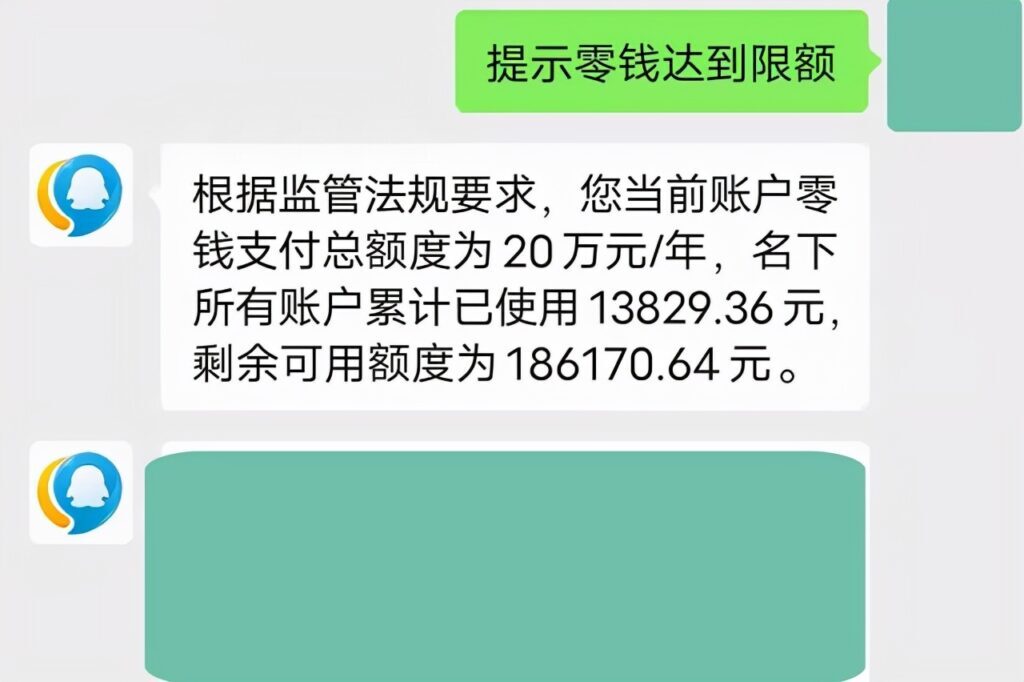 提示零钱达到限额

根据监管法规要求，您当前账户零钱支付总额度为 20 万元/年，名下所有账户累计已使用 13829.36 元，剩余可用额度为 186170.64 元。